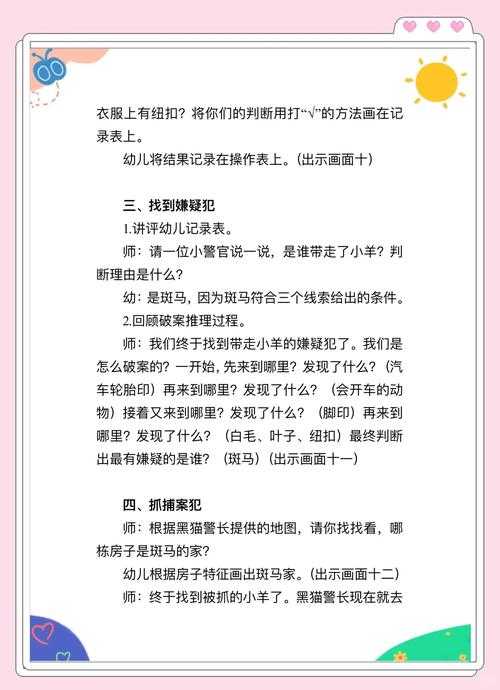 衣服上有纽扣？将你们的判断用打“√”的方法画在记录表上。

幼儿将结果记录在操作表上。（出示画面十）

三、找到嫌疑犯

1.讲评幼儿记录表。

师：请一位小警官说一说，是谁带走了小羊？判断理由是什么？

幼：是斑马，因为斑马符合三个线索给出的条件。

2.回顾破案推理过程。

师：我们终于找到带走小羊的嫌疑犯了。我们是怎么破案的？一开始，先来到哪里？发现了什么？（汽车轮胎印）再来到哪里？发现了什么？（会开车的动物）接着又来到哪里？发现了什么？（脚印）再来到哪里？发现了什么？（白毛、叶子、纽扣）最终判断出最有嫌疑的是谁？（斑马）（出示画面十一）

四、抓捕案犯

师：根据黑猫警长提供的地图，请你找找看，哪栋房子是斑马的家？

幼儿根据房子特征画出斑马家。（出示画面十二）

师：终于找到被抓的小羊了。黑猫警长现在就去